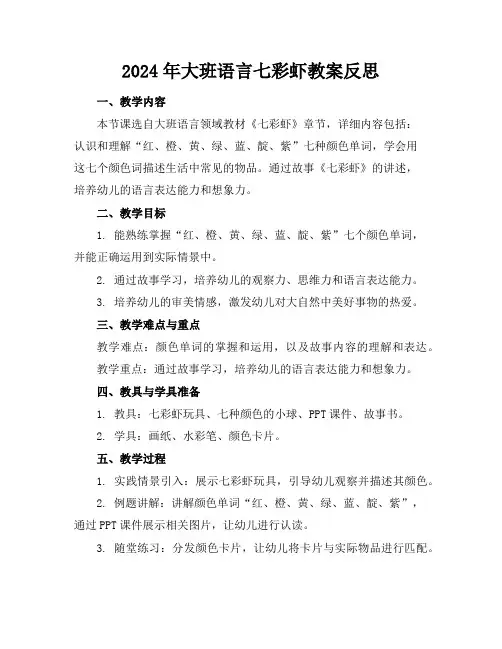 2024年大班语言七彩虾教案反思

一、教学内容

本节课选自大班语言领域教材《七彩虾》章节，详细内容包括：认识和理解“红、橙、黄、绿、蓝、靛、紫”七种颜色单词，学会用这七个颜色词描述生活中常见的物品。通过故事《七彩虾》的讲述，培养幼儿的语言表达能力和想象力。

二、教学目标

1. 能熟练掌握“红、橙、黄、绿、蓝、靛、紫”七个颜色单词，并能正确运用到实际情景中。

2. 通过故事学习，培养幼儿的观察力、思维力和语言表达能力。

3. 培养幼儿的审美情感，激发幼儿对大自然中美好事物的热爱。

三、教学难点与重点

教学难点：颜色单词的掌握和运用，以及故事内容的理解和表达。

教学重点：通过故事学习，培养幼儿的语言表达能力和想象力。

四、教具与学具准备

1. 教具：七彩虾玩具、七种颜色的小球、PPT课件、故事书。

2. 学具：画纸、水彩笔、颜色卡片。

五、教学过程

1. 实践情景引入：展示七彩虾玩具，引导幼儿观察并描述其颜色。

2. 例题讲解：讲解颜色单词“红、橙、黄、绿、蓝、靛、紫”，通过PPT课件展示相关图片，让幼儿进行认读。

3. 随堂练习：分发颜色卡片，让幼儿将卡片与实际物品进行匹配。